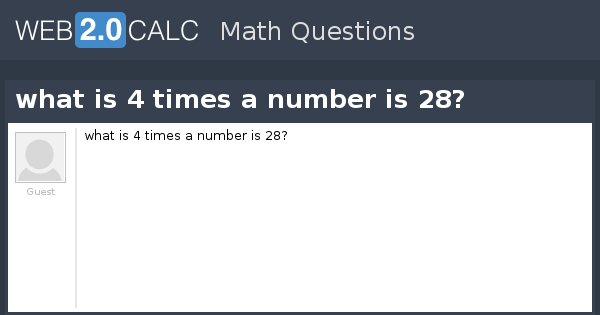 WEB2.0CALC Math Questions

what is 4 times a number is 28?

Guest

what is 4 times a number is 28?